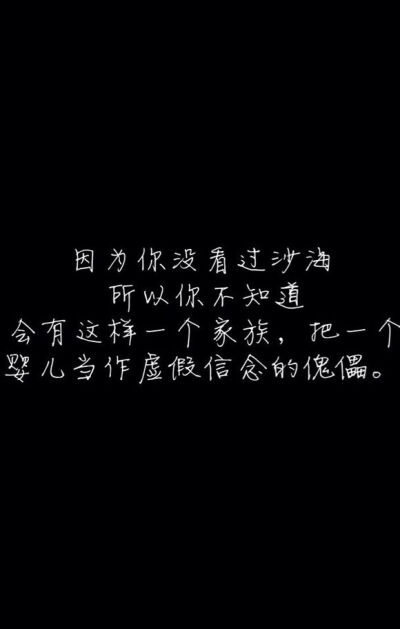 因为你没看过沙海
所以你不知道
会有这样一个家族，把一个
婴儿当作虚假信念的傀儡。